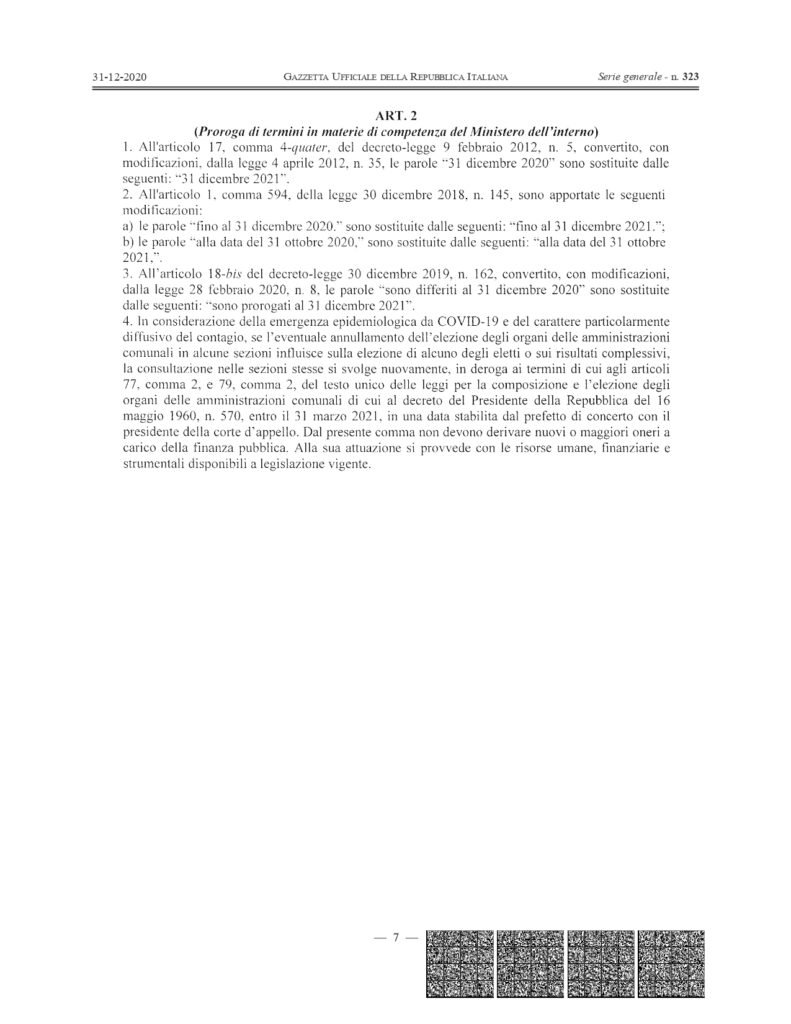 31-12-2020 GAZZETTA UFFICIALE DELLA REPUBBLICA ITALIANA Serie generale - n. 323

ART. 2
(Proroga di termini in materie di competenza del Ministero dell'interno)

1. All'articolo 17, comma 4-quater, del decreto-legge 9 febbraio 2012, n. 5, convertito, con modificazioni, dalla legge 4 aprile 2012, n. 35, le parole "31 dicembre 2020" sono sostituite dalle seguenti: "31 dicembre 2021".

2. All'articolo 1, comma 594, della legge 30 dicembre 2018, n. 145, sono apportate le seguenti modificazioni:

a) le parole "fino al 31 dicembre 2020." sono sostituite dalle seguenti: "fino al 31 dicembre 2021.";

b) le parole "alla data del 31 ottobre 2020," sono sostituite dalle seguenti: "alla data del 31 ottobre 2021,".

3. All'articolo 18-bis del decreto-legge 30 dicembre 2019, n. 162, convertito, con modificazioni, dalla legge 28 febbraio 2020, n. 8, le parole "sono differiti al 31 dicembre 2020" sono sostituite dalle seguenti: "sono prorogati al 31 dicembre 2021".

4. In considerazione della emergenza epidemiologica da COVID-19 e del carattere particolarmente diffusivo del contagio, se l'eventuale annullamento dell'elezione degli organi delle amministrazioni comunali in alcune sezioni influisce sulla elezione di alcuno degli eletti o sui risultati complessivi, la consultazione nelle sezioni stesse si svolge nuovamente, in deroga ai termini di cui agli articoli 77, comma 2, e 79, comma 2, del testo unico delle leggi per la composizione e l'elezione degli organi delle amministrazioni comunali di cui al decreto del Presidente della Repubblica del 16 maggio 1960, n. 570, entro il 31 marzo 2021, in una data stabilita dal prefetto di concerto con il presidente della corte d'appello. Dal presente comma non devono derivare nuovi o maggiori oneri a carico della finanza pubblica. Alla sua attuazione si provvede con le risorse umane, finanziarie e strumentali disponibili a legislazione vigente.

— 7 —